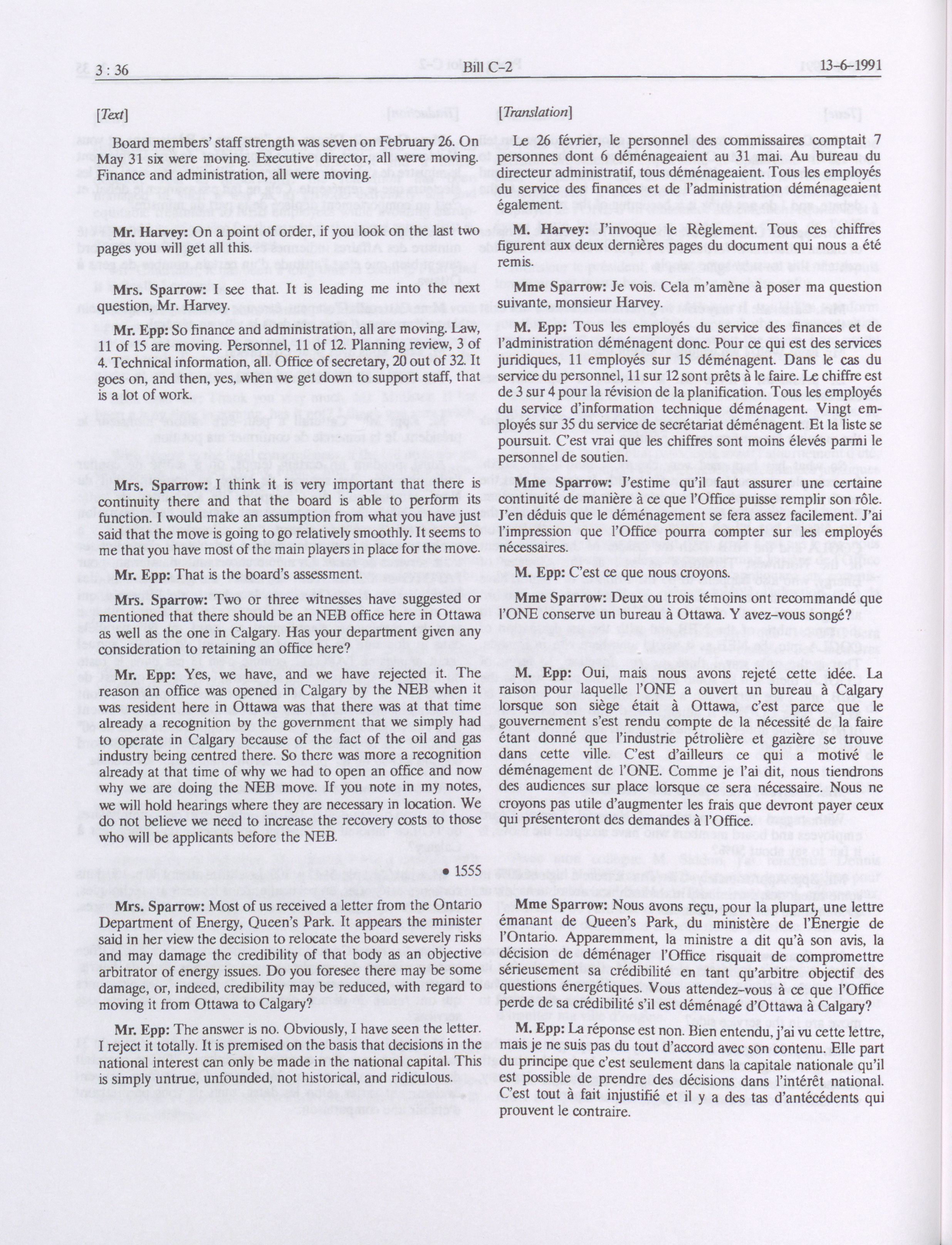 3 : 36 Bill C-2 13-6-1991

[Text]

Board members' staff strength was seven on February 26. On May 31 six were moving. Executive director, all were moving. Finance and administration, all were moving.

Mr. Harvey: On a point of order, if you look on the last two pages you will get all this.

Mrs. Sparrow: I see that. It is leading me into the next question, Mr. Harvey.

Mr. Epp: So finance and administration, all are moving. Law, 11 of 15 are moving. Personnel, 11 of 12. Planning review, 3 of 4. Technical information, all. Office of secretary, 20 out of 32. It goes on, and then, yes, when we get down to support staff, that is a lot of work.

Mrs. Sparrow: I think it is very important that there is continuity there and that the board is able to perform its function. I would make an assumption from what you have just said that the move is going to go relatively smoothly. It seems to me that you have most of the main players in place for the move.

Mr. Epp: That is the board's assessment.

Mrs. Sparrow: Two or three witnesses have suggested or mentioned that there should be an NEB office here in Ottawa as well as the one in Calgary. Has your department given any consideration to retaining an office here?

Mr. Epp: Yes, we have, and we have rejected it. The reason an office was opened in Calgary by the NEB when it was resident here in Ottawa was that there was at that time already a recognition by the government that we simply had to operate in Calgary because of the fact of the oil and gas industry being centred there. So there was more a recognition already at that time of why we had to open an office and now why we are doing the NEB move. If you note in my notes, we will hold hearings where they are necessary in location. We do not believe we need to increase the recovery costs to those who will be applicants before the NEB.

• 1555

Mrs. Sparrow: Most of us received a letter from the Ontario Department of Energy, Queen's Park. It appears the minister said in her view the decision to relocate the board severely risks and may damage the credibility of that body as an objective arbitrator of energy issues. Do you foresee there may be some damage, or, indeed, credibility may be reduced, with regard to moving it from Ottawa to Calgary?

Mr. Epp: The answer is no. Obviously, I have seen the letter. I reject it totally. It is premised on the basis that decisions in the national interest can only be made in the national capital. This is simply untrue, unfounded, not historical, and ridiculous.

[Translation]

Le 26 février, le personnel des commissaires comptait 7 personnes dont 6 déménageaient au 31 mai. Au bureau du directeur administratif, tous déménageaient. Tous les employés du service des finances et de l'administration déménageaient également.

M. Harvey: J'invoque le Règlement. Tous ces chiffres figurent aux deux dernières pages du document qui nous a été remis.

Mme Sparrow: Je vois. Cela m'amène à poser ma question suivante, monsieur Harvey.

M. Epp: Tous les employés du service des finances et de l'administration déménagent donc. Pour ce qui est des services juridiques, 11 employés sur 15 déménagent. Dans le cas du service du personnel, 11 sur 12 sont prêts à le faire. Le chiffre est de 3 sur 4 pour la révision de la planification. Tous les employés du service d'information technique déménagent. Vingt employés sur 35 du service de secrétariat déménagent. Et la liste se poursuit. C'est vrai que les chiffres sont moins élevés parmi le personnel de soutien.

Mme Sparrow: J'estime qu'il faut assurer une certaine continuité de manière à ce que l'Office puisse remplir son rôle. J'en déduis que le déménagement se fera assez facilement. J'ai l'impression que l'Office pourra compter sur les employés nécessaires.

M. Epp: C'est ce que nous croyons.

Mme Sparrow: Deux ou trois témoins ont recommandé que l'ONE conserve un bureau à Ottawa. Y avez-vous songé?

M. Epp: Oui, mais nous avons rejeté cette idée. La raison pour laquelle l'ONE a ouvert un bureau à Calgary lorsque son siège était à Ottawa, c'est parce que le gouvernement s'est rendu compte de la nécessité de la faire étant donné que l'industrie pétrolière et gazière se trouve dans cette ville. C'est d'ailleurs ce qui a motivé le déménagement de l'ONE. Comme je l'ai dit, nous tiendrons des audiences sur place lorsque ce sera nécessaire. Nous ne croyons pas utile d'augmenter les frais que devront payer ceux qui présenteront des demandes à l'Office.

Mme Sparrow: Nous avons reçu, pour la plupart, une lettre émanant de Queen's Park, du ministère de l'Énergie de l'Ontario. Apparemment, la ministre a dit qu'à son avis, la décision de déménager l'Office risquait de compromettre sérieusement sa crédibilité en tant qu'arbitre objectif des questions énergétiques. Vous attendez-vous à ce que l'Office perde de sa crédibilité s'il est déménagé d'Ottawa à Calgary?

M. Epp: La réponse est non. Bien entendu, j'ai vu cette lettre, mais je ne suis pas du tout d'accord avec son contenu. Elle part du principe que c'est seulement dans la capitale nationale qu'il est possible de prendre des décisions dans l'intérêt national. C'est tout à fait injustifié et il y a des tas d'antécédents qui prouvent le contraire.